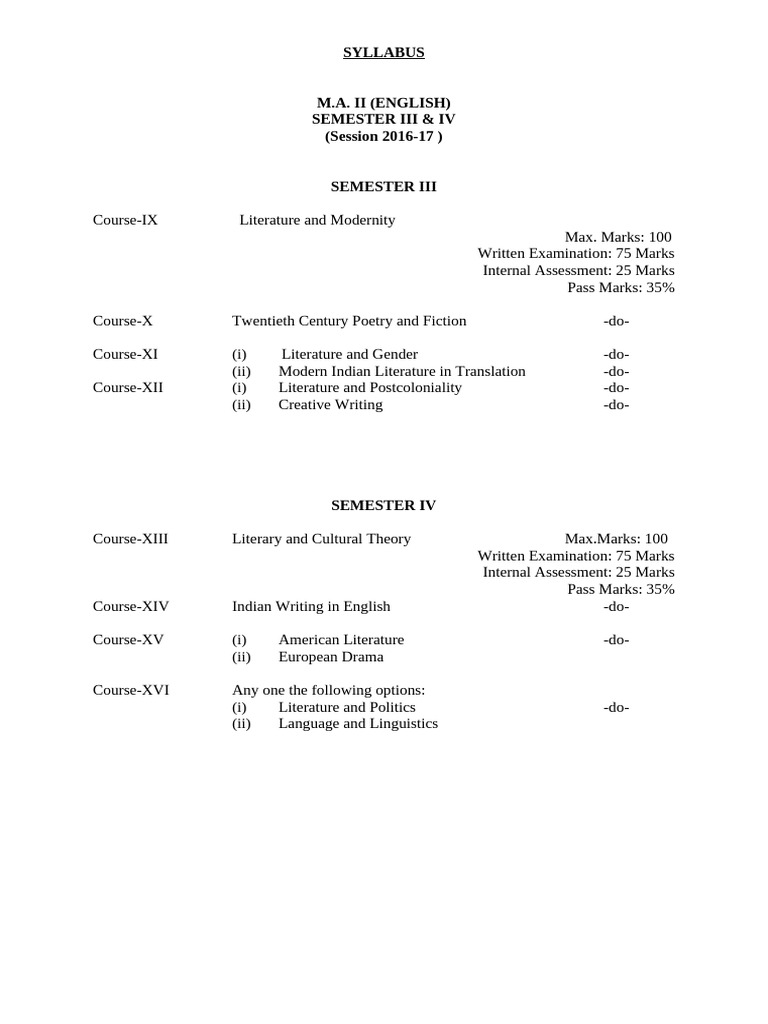 SYLLABUS

M.A. II (ENGLISH)
SEMESTER III & IV
(Session 2016-17 )

SEMESTER III

Course-IX Literature and Modernity

Max. Marks: 100
Written Examination: 75 Marks
Internal Assessment: 25 Marks
Pass Marks: 35%

Course-X Twentieth Century Poetry and Fiction -do-

Course-XI (i) Literature and Gender -do-
(ii) Modern Indian Literature in Translation -do-

Course-XII (i) Literature and Postcoloniality -do-
(ii) Creative Writing -do-

SEMESTER IV

Course-XIII Literary and Cultural Theory Max.Marks: 100
Written Examination: 75 Marks
Internal Assessment: 25 Marks
Pass Marks: 35%

Course-XIV Indian Writing in English -do-

Course-XV (i) American Literature -do-
(ii) European Drama

Course-XVI Any one the following options:
(i) Literature and Politics -do-
(ii) Language and Linguistics